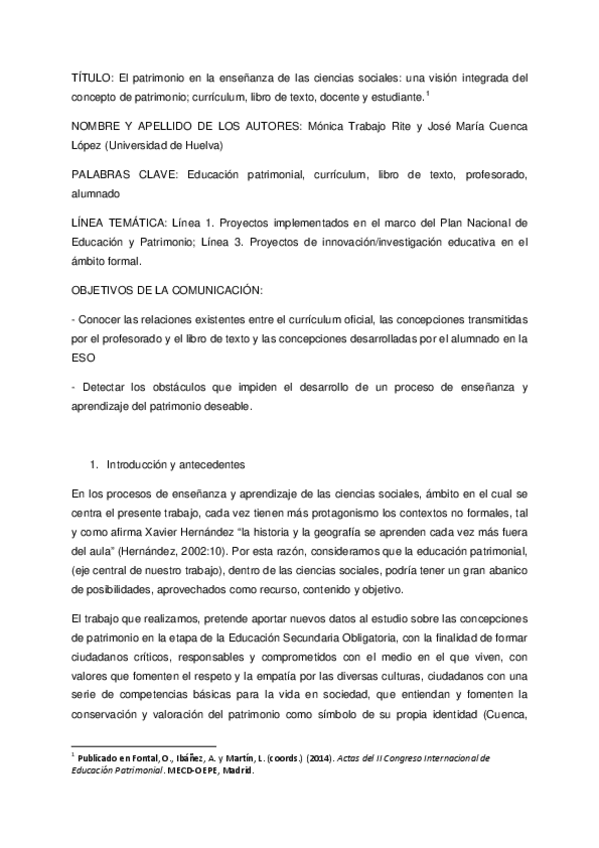 TÍTULO: El patrimonio en la enseñanza de las ciencias sociales: una visión integrada del concepto de patrimonio; currículum, libro de texto, docente y estudiante.$^1$

NOMBRE Y APELLIDO DE LOS AUTORES: Mónica Trabajo Rite y José María Cuenca López (Universidad de Huelva)

PALABRAS CLAVE: Educación patrimonial, currículum, libro de texto, profesorado, alumnado

LÍNEA TEMÁTICA: Línea 1. Proyectos implementados en el marco del Plan Nacional de Educación y Patrimonio; Línea 3. Proyectos de innovación/investigación educativa en el ámbito formal.

OBJETIVOS DE LA COMUNICACIÓN:

- Conocer las relaciones existentes entre el currículum oficial, las concepciones transmitidas por el profesorado y el libro de texto y las concepciones desarrolladas por el alumnado en la ESO

- Detectar los obstáculos que impiden el desarrollo de un proceso de enseñanza y aprendizaje del patrimonio deseable.

1. Introducción y antecedentes

En los procesos de enseñanza y aprendizaje de las ciencias sociales, ámbito en el cual se centra el presente trabajo, cada vez tienen más protagonismo los contextos no formales, tal y como afirma Xavier Hernández "la historia y la geografía se aprenden cada vez más fuera del aula" (Hernández, 2002:10). Por esta razón, consideramos que la educación patrimonial, (eje central de nuestro trabajo), dentro de las ciencias sociales, podría tener un gran abanico de posibilidades, aprovechados como recurso, contenido y objetivo.

El trabajo que realizamos, pretende aportar nuevos datos al estudio sobre las concepciones de patrimonio en la etapa de la Educación Secundaria Obligatoria, con la finalidad de formar ciudadanos críticos, responsables y comprometidos con el medio en el que viven, con valores que fomenten el respeto y la empatía por las diversas culturas, ciudadanos con una serie de competencias básicas para la vida en sociedad, que entiendan y fomenten la conservación y valoración del patrimonio como símbolo de su propia identidad (Cuenca,

$^1$ Publicado en Fontal, O., Ibáñez, A. y Martín, L. (coords.) (2014). Actas del II Congreso Internacional de Educación Patrimonial. MECD-OEPE, Madrid.